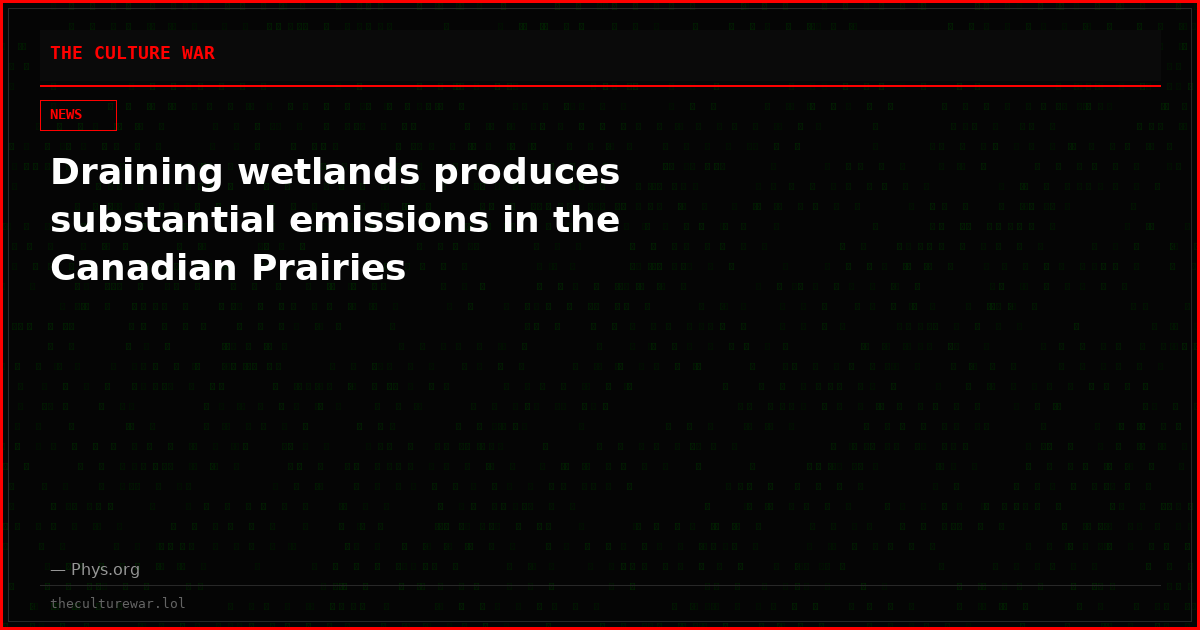 THE CULTURE WAR

NEWS

Draining wetlands produces substantial emissions in the Canadian Prairies

— Phys.org

theculturewar.lol